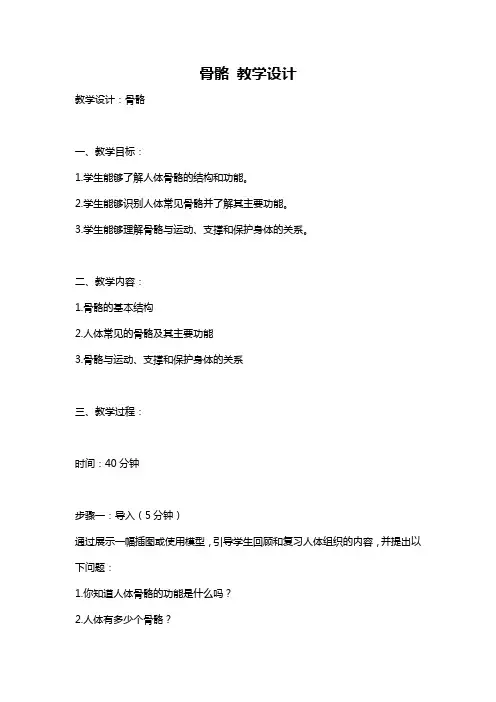 骨骼 教学设计

教学设计：骨骼

一、教学目标：

1.学生能够了解人体骨骼的结构和功能。

2.学生能够识别人体常见骨骼并了解其主要功能。

3.学生能够理解骨骼与运动、支撑和保护身体的关系。

二、教学内容：

1.骨骼的基本结构

2.人体常见的骨骼及其主要功能

3.骨骼与运动、支撑和保护身体的关系

三、教学过程：

时间：40 分钟

步骤一：导入（5 分钟）

通过展示一幅插图或使用模型，引导学生回顾和复习人体组织的内容，并提出以下问题：

1.你知道人体骨骼的功能是什么吗？

2.人体有多少个骨骼？